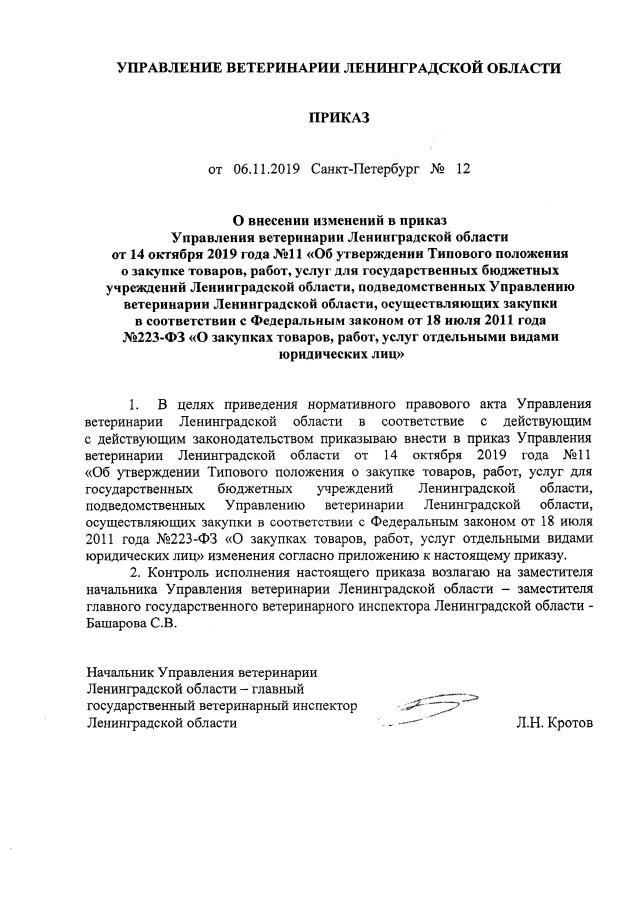 УПРАВЛЕНИЕ ВЕТЕРИНАРИИ ЛЕНИНГРАДСКОЙ ОБЛАСТИ

ПРИКАЗ

от 06.11.2019 Санкт-Петербург № 12

О внесении изменений в приказ Управления ветеринарии Ленинградской области от 14 октября 2019 года №11 «Об утверждении Типового положения о закупке товаров, работ, услуг для государственных бюджетных учреждений Ленинградской области, подведомственных Управлению ветеринарии Ленинградской области, осуществляющих закупки в соответствии с Федеральным законом от 18 июля 2011 года №223-ФЗ «О закупках товаров, работ, услуг отдельными видами юридических лиц»

1. В целях приведения нормативного правового акта Управления ветеринарии Ленинградской области в соответствие с действующим с действующим законодательством приказываю внести в приказ Управления ветеринарии Ленинградской области от 14 октября 2019 года №11 «Об утверждении Типового положения о закупке товаров, работ, услуг для государственных бюджетных учреждений Ленинградской области, подведомственных Управлению ветеринарии Ленинградской области, осуществляющих закупки в соответствии с Федеральным законом от 18 июля 2011 года №223-ФЗ «О закупках товаров, работ, услуг отдельными видами юридических лиц» изменения согласно приложению к настоящему приказу.

2. Контроль исполнения настоящего приказа возлагаю на заместителя начальника Управления ветеринарии Ленинградской области – заместителя главного государственного ветеринарного инспектора Ленинградской области - Башарова С.В.

Начальник Управления ветеринарии Ленинградской области – главный государственный ветеринарный инспектор Ленинградской области

Л.Н. Кротов